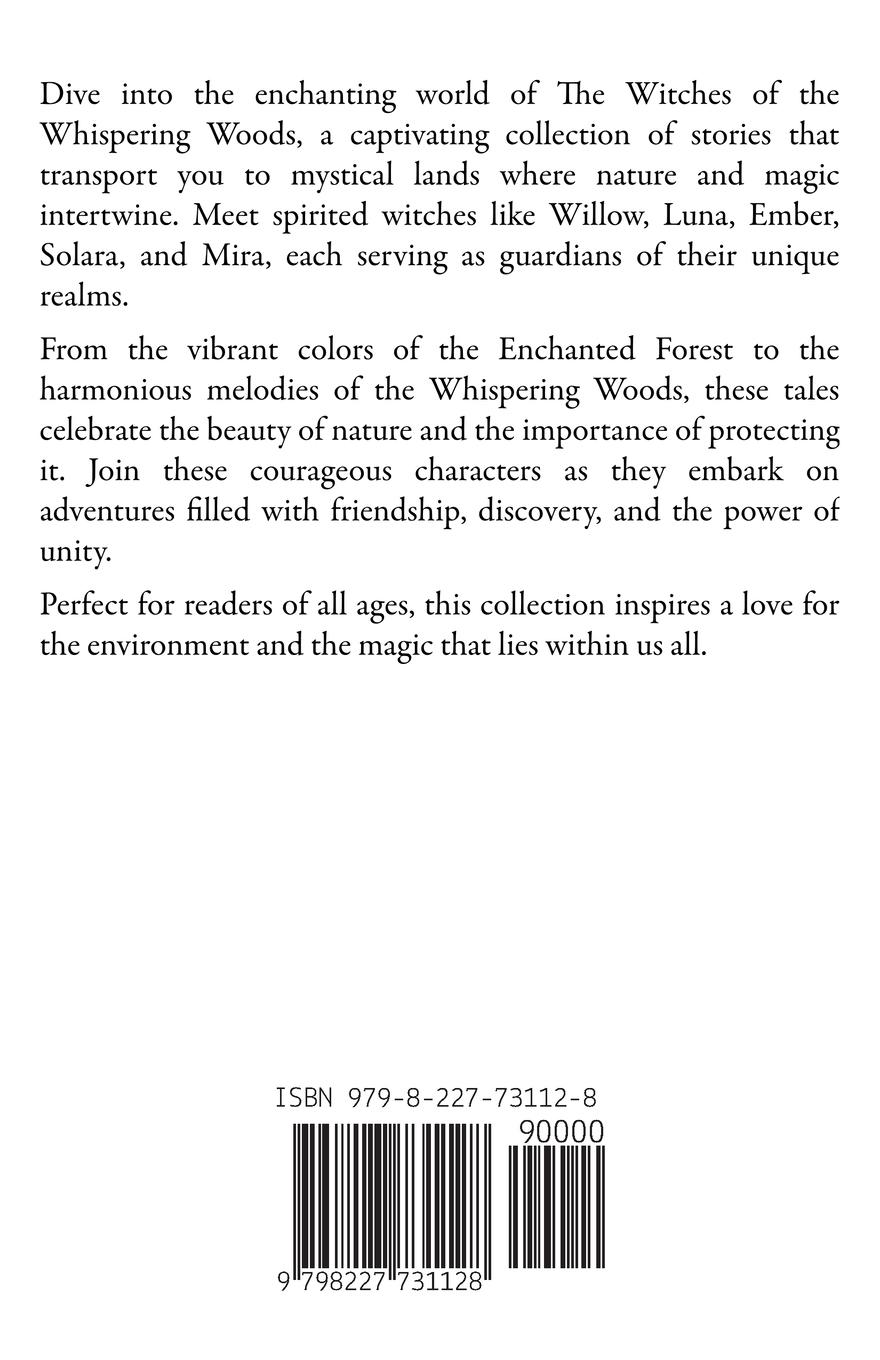 Dive into the enchanting world of The Witches of the Whispering Woods, a captivating collection of stories that transport you to mystical lands where nature and magic intertwine. Meet spirited witches like Willow, Luna, Ember, Solara, and Mira, each serving as guardians of their unique realms.

From the vibrant colors of the Enchanted Forest to the harmonious melodies of the Whispering Woods, these tales celebrate the beauty of nature and the importance of protecting it. Join these courageous characters as they embark on adventures filled with friendship, discovery, and the power of unity.

Perfect for readers of all ages, this collection inspires a love for the environment and the magic that lies within us all.

ISBN 979-8-227-73112-8

90000

9 798227 731128